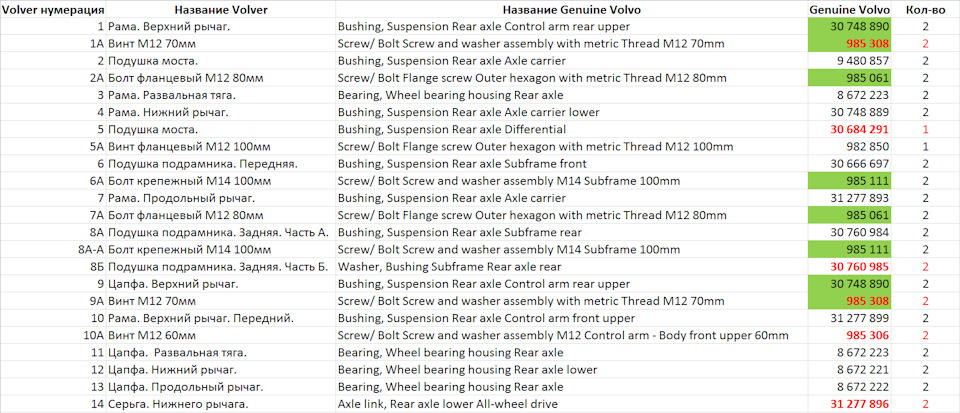 | Volver нумерация | Название Volver | Название Genuine Volvo | Genuine Volvo | Кол-во |
|---|---|---|---|---|
| 1 | Рама. Верхний рычаг. | Bushing, Suspension Rear axle Control arm rear upper | 30 748 890 | 2 |
| 1A | Винт М12 70мм | Screw/ Bolt Screw and washer assembly with metric Thread M12 70mm | 985 308 | 2 |
| 2 | Подушка моста. | Bushing, Suspension Rear axle Axle carrier | 9 480 857 | 2 |
| 2A | Болт фланцевый М12 80мм | Screw/ Bolt Flange screw Outer hexagon with metric Thread M12 80mm | 985 061 | 2 |
| 3 | Рама. Развальная тяга. | Bearing, Wheel bearing housing Rear axle | 8 672 223 | 2 |
| 4 | Рама. Нижний рычаг. | Bushing, Suspension Rear axle Axle carrier lower | 30 748 889 | 2 |
| 5 | Подушка моста. | Bushing, Suspension Rear axle Differential | 30 684 291 | 1 |
| 5A | Винт фланцевый М12 100мм | Screw/ Bolt Flange screw Outer hexagon with metric Thread M12 100mm | 982 850 | 1 |
| 6 | Подушка подрамника. Передняя. | Bushing, Suspension Rear axle Subframe front | 30 666 697 | 2 |
| 6A | Болт крепежный М14 100мм | Screw/ Bolt Screw and washer assembly M14 Subframe 100mm | 985 111 | 2 |
| 7 | Рама. Продольный рычаг. | Bushing, Suspension Rear axle Axle carrier | 31 277 893 | 2 |
| 7A | Болт фланцевый М12 80мм | Screw/ Bolt Flange screw Outer hexagon with metric Thread M12 80mm | 985 061 | 2 |
| 8A | Подушка подрамника. Задняя. Часть А. | Bushing, Suspension Rear axle Subframe rear | 30 760 984 | 2 |
| 8A-A | Болт крепежный М14 100мм | Screw/ Bolt Screw and washer assembly M14 Subframe 100mm | 985 111 | 2 |
| 8Б | Подушка подрамника. Задняя. Часть Б. | Washer, Bushing Subframe Rear axle rear | 30 760 985 | 2 |
| 9 | Цапфа. Верхний рычаг. | Bushing, Suspension Rear axle Control arm rear upper | 30 748 890 | 2 |
| 9A | Винт М12 70мм | Screw/ Bolt Screw and washer assembly with metric Thread M12 70mm | 985 308 | 2 |
| 10 | Рама. Верхний рычаг. Передний. | Bushing, Suspension Rear axle Control arm front upper | 31 277 899 | 2 |
| 10A | Винт М12 60мм | Screw/ Bolt Screw and washer assembly M12 Control arm - Body front upper 60mm | 985 306 | 2 |
| 11 | Цапфа. Развальная тяга. | Bearing, Wheel bearing housing Rear axle | 8 672 223 | 2 |
| 12 | Цапфа. Нижний рычаг. | Bearing, Wheel bearing housing Rear axle lower | 8 672 221 | 2 |
| 13 | Цапфа. Продольный рычаг. | Bearing, Wheel bearing housing Rear axle | 8 672 222 | 2 |
| 14 | Серьга. Нижнего рычага. | Axle link, Rear axle lower All-wheel drive | 31 277 896 | 2 |